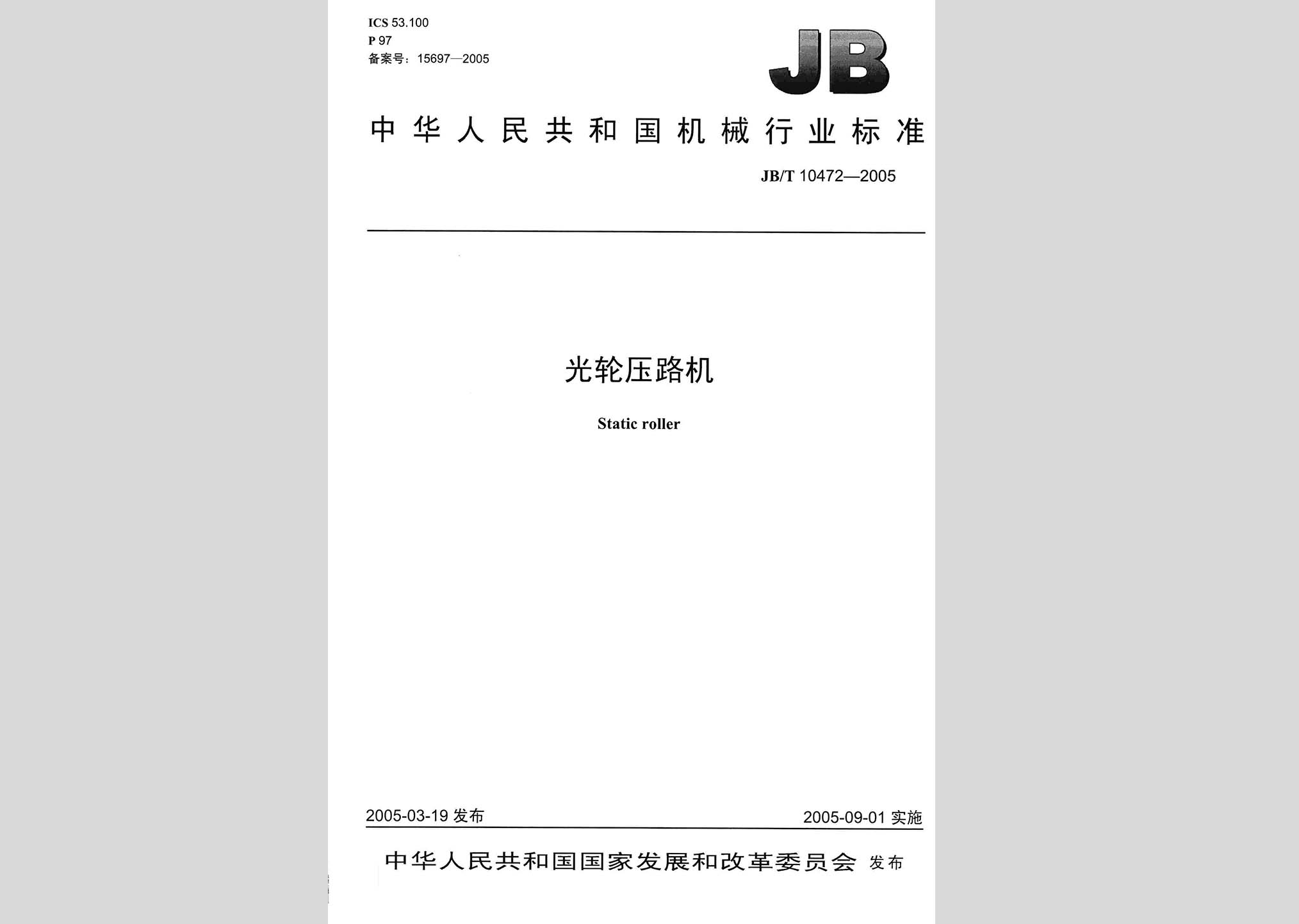 ICS 53.100
P 97
备案号：15697—2005

JB

中华人民共和国机械行业标准

JB/T 10472—2005

光轮压路机

Static roller

2005-03-19 发布

2005-09-01 实施

中华人民共和国国家发展和改革委员会 发布